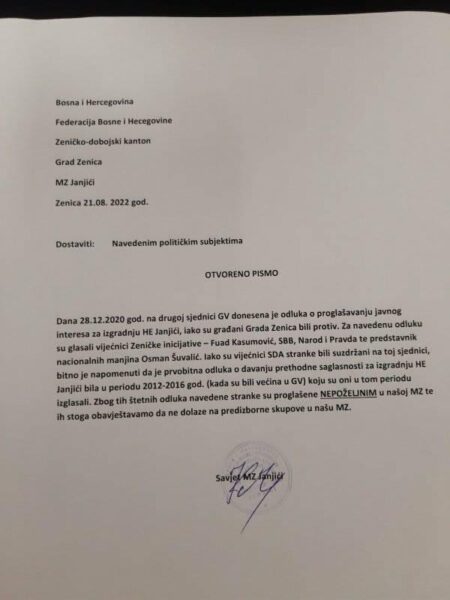 Bosna i Hercegovina

Federacija Bosne i Hecegovine

Zeničko-dobojski kanton

Grad Zenica

MZ Janjići

Zenica 21.08. 2022 god.

Dostaviti: Navedenim političkim subjektima

OTVORENO PISMO

Dana 28.12.2020 god. na drugoj sjednici GV donesena je odluka o proglašavanju javnog interesa za izgradnju HE Janjići, iako su građani Grada Zenica bili protiv. Za navedenu odluku su glasali vijećnici Zeničke inicijative – Fuad Kasumović, SBB, Narod i Pravda te predstavnik nacionalnih manjina Osman Šuvalić. Iako su vijećnici SDA stranke bili suzdržani na toj sjednici, bitno je napomenuti da je prvobitna odluka o davanju prethodne saglasnosti za izgradnju HE Janjići bila u periodu 2012-2016 god. (kada su bili većina u GV) koju su oni u tom periodu izglasali. Zbog tih štetnih odluka navedene stranke su proglašene NEPOŽELJNIM u našoj MZ te ih stoga obavještavamo da ne dolaze na predizborne skupove u našu MZ.

Savjet MZ Janjići